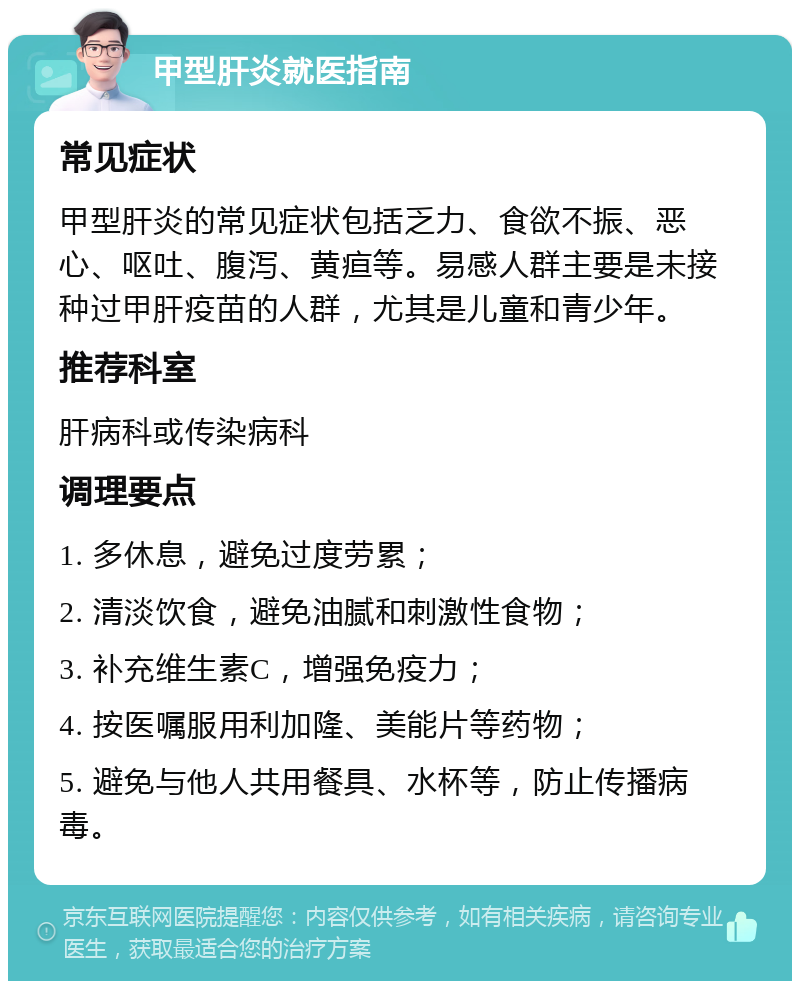 甲型肝炎就医指南

常见症状

甲型肝炎的常见症状包括乏力、食欲不振、恶心、呕吐、腹泻、黄疸等。易感人群主要是未接种过甲肝疫苗的人群，尤其是儿童和青少年。

推荐科室

肝病科或传染病科

调理要点

1. 多休息，避免过度劳累；

2. 清淡饮食，避免油腻和刺激性食物；

3. 补充维生素C，增强免疫力；

4. 按医嘱服用利加隆、美能片等药物；

5. 避免与他人共用餐具、水杯等，防止传播病毒。

京东互联网医院提醒您：内容仅供参考，如有相关疾病，请咨询专业医生，获取最适合您的治疗方案